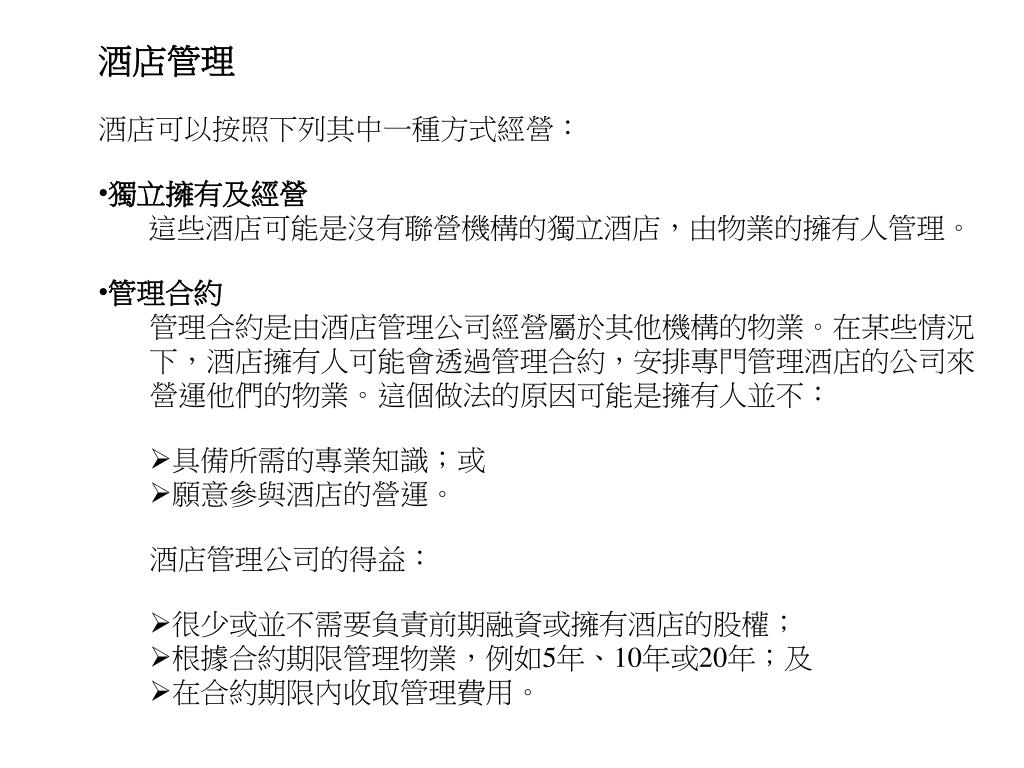 酒店管理

酒店可以按照下列其中一種方式經營：

•獨立擁有及經營
這些酒店可能是沒有聯營機構的獨立酒店，由物業的擁有人管理。

•管理合約
管理合約是由酒店管理公司經營屬於其他機構的物業。在某些情況下，酒店擁有人可能會透過管理合約，安排專門管理酒店的公司來營運他們的物業。這個做法的原因可能是擁有人並不：

➢具備所需的專業知識；或
➢願意參與酒店的營運。

酒店管理公司的得益：

➢很少或並不需要負責前期融資或擁有酒店的股權；
➢根據合約期限管理物業，例如5年、10年或20年；及
➢在合約期限內收取管理費用。